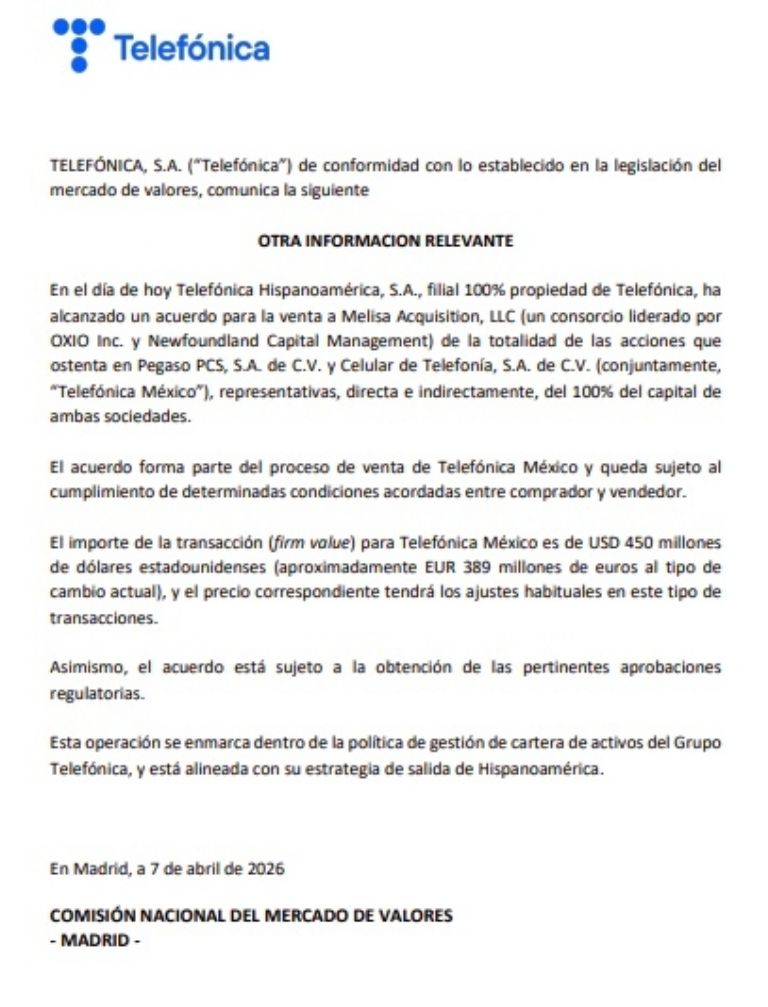 Telefónica

TELEFÓNICA, S.A. ("Telefónica") de conformidad con lo establecido en la legislación del mercado de valores, comunica la siguiente

OTRA INFORMACION RELEVANTE

En el día de hoy Telefónica Hispanoamérica, S.A., filial 100% propiedad de Telefónica, ha alcanzado un acuerdo para la venta a Melisa Acquisition, LLC (un consorcio liderado por OXIO Inc. y Newfoundland Capital Management) de la totalidad de las acciones que ostenta en Pegaso PCS, S.A. de C.V. y Celular de Telefonía, S.A. de C.V. (conjuntamente, "Telefónica México"), representativas, directa e indirectamente, del 100% del capital de ambas sociedades.

El acuerdo forma parte del proceso de venta de Telefónica México y queda sujeto al cumplimiento de determinadas condiciones acordadas entre comprador y vendedor.

El importe de la transacción (firm value) para Telefónica México es de USD 450 millones de dólares estadounidenses (aproximadamente EUR 389 millones de euros al tipo de cambio actual), y el precio correspondiente tendrá los ajustes habituales en este tipo de transacciones.

Asimismo, el acuerdo está sujeto a la obtención de las pertinentes aprobaciones regulatorias.

Esta operación se enmarca dentro de la política de gestión de cartera de activos del Grupo Telefónica, y está alineada con su estrategia de salida de Hispanoamérica.

En Madrid, a 7 de abril de 2026

COMISIÓN NACIONAL DEL MERCADO DE VALORES
- MADRID -